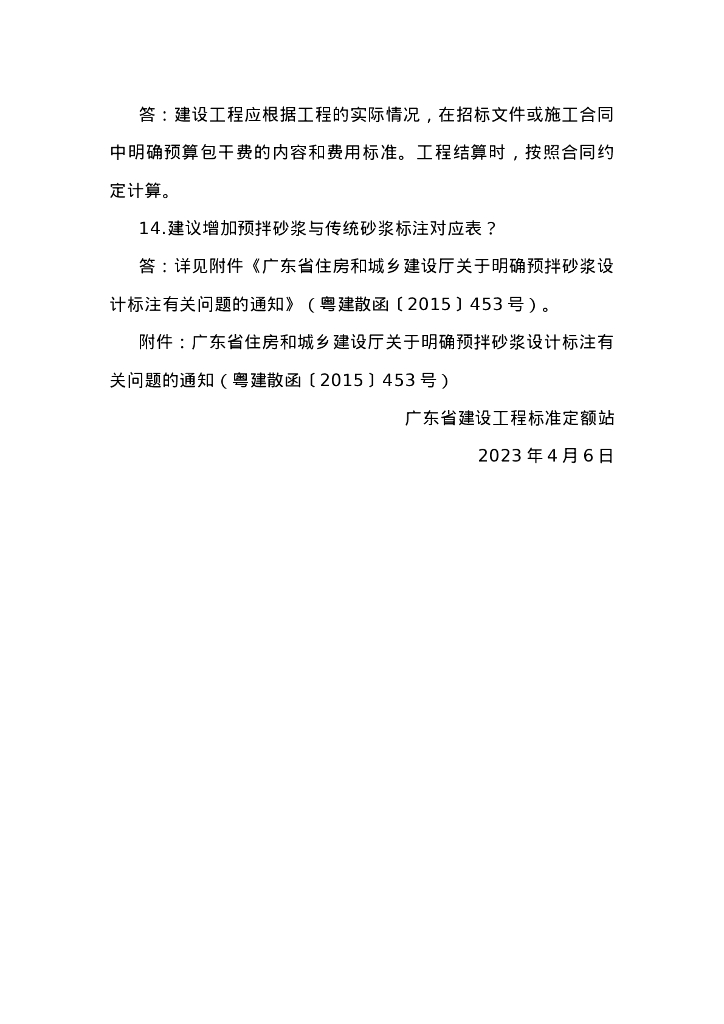 答：建设工程应根据工程的实际情况，在招标文件或施工合同中明确预算包干费的内容和费用标准。工程结算时，按照合同约定计算。

14.建议增加预拌砂浆与传统砂浆标注对应表？

答：详见附件《广东省住房和城乡建设厅关于明确预拌砂浆设计标注有关问题的通知》（粤建散函〔2015〕453号）。

附件：广东省住房和城乡建设厅关于明确预拌砂浆设计标注有关问题的通知（粤建散函〔2015〕453号）

广东省建设工程标准定额站

2023年4月6日